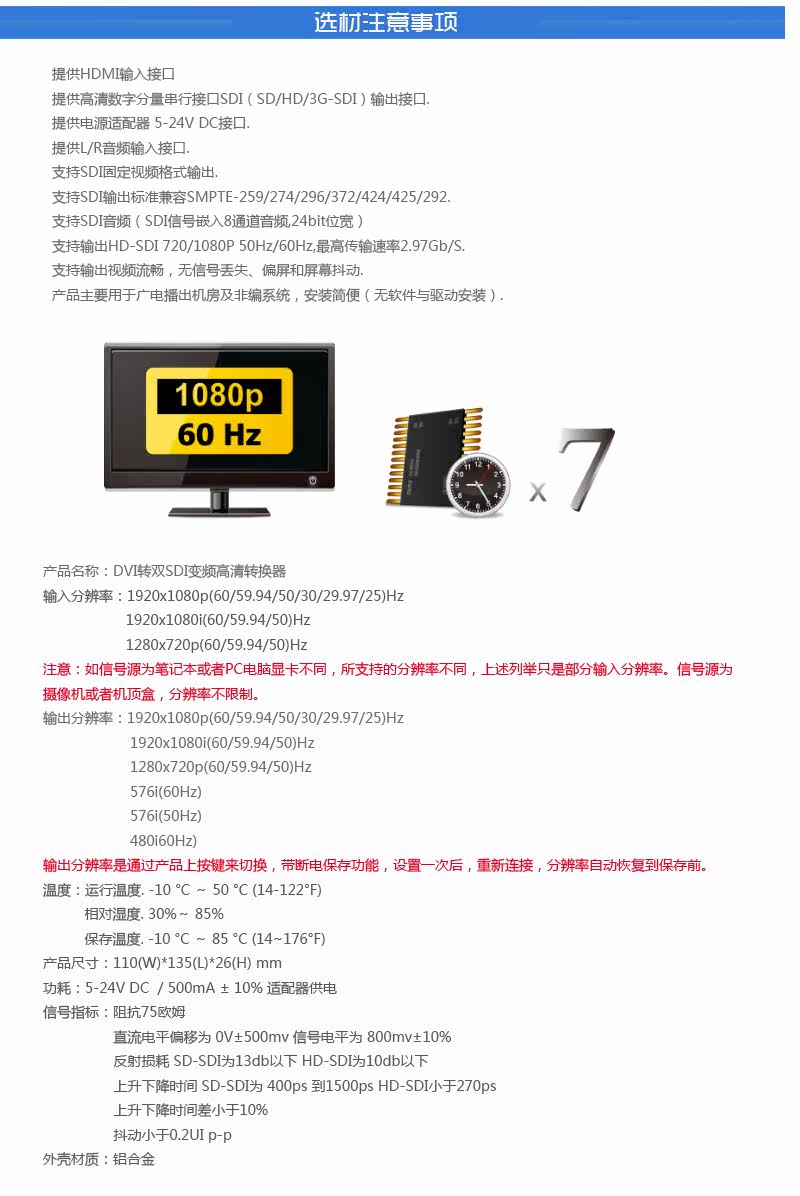 选材注意事项

提供HDMI输入接口
提供高清数字分量串行接口SDI（SD/HD/3G-SDI）输出接口.
提供电源适配器 5-24V DC接口.
提供L/R音频输入接口.
支持SDI固定视频格式输出.
支持SDI输出标准兼容SMPTE-259/274/296/372/424/425/292.
支持SDI音频（SDI信号嵌入8通道音频,24bit位宽）
支持输出HD-SDI 720/1080P 50Hz/60Hz,最高传输速率2.97Gb/S.
支持输出视频流畅，无信号丢失、偏屏和屏幕抖动.
产品主要用于广电播出机房及非编系统，安装简便（无软件与驱动安装）.

1080p
60 Hz

x 7

产品名称：DVI转双SDI变频高清转换器
输入分辨率：1920x1080p(60/59.94/50/30/29.97/25)Hz
1920x1080i(60/59.94/50)Hz
1280x720p(60/59.94/50)Hz
注意：如信号源为笔记本或者PC电脑显卡不同，所支持的分辨率不同，上述列举只是部分输入分辨率。信号源为摄像机或者机顶盒，分辨率不限制。
输出分辨率：1920x1080p(60/59.94/50/30/29.97/25)Hz
1920x1080i(60/59.94/50)Hz
1280x720p(60/59.94/50)Hz
576i(60Hz)
576i(50Hz)
480i60Hz)
输出分辨率是通过产品上按键来切换，带断电保存功能，设置一次后，重新连接，分辨率自动恢复到保存前。
温度：运行温度. -10 °C ～ 50 °C (14-122°F)
相对湿度. 30%～ 85%
保存温度. -10 °C ～ 85 °C (14~176°F)
产品尺寸：110(W)*135(L)*26(H) mm
功耗：5-24V DC / 500mA ± 10% 适配器供电
信号指标：阻抗75欧姆
直流电平偏移为 0V±500mv 信号电平为 800mv±10%
反射损耗 SD-SDI为13db以下 HD-SDI为10db以下
上升下降时间 SD-SDI为 400ps 到1500ps HD-SDI小于270ps
上升下降时间差小于10%
抖动小于0.2UI p-p
外壳材质：铝合金